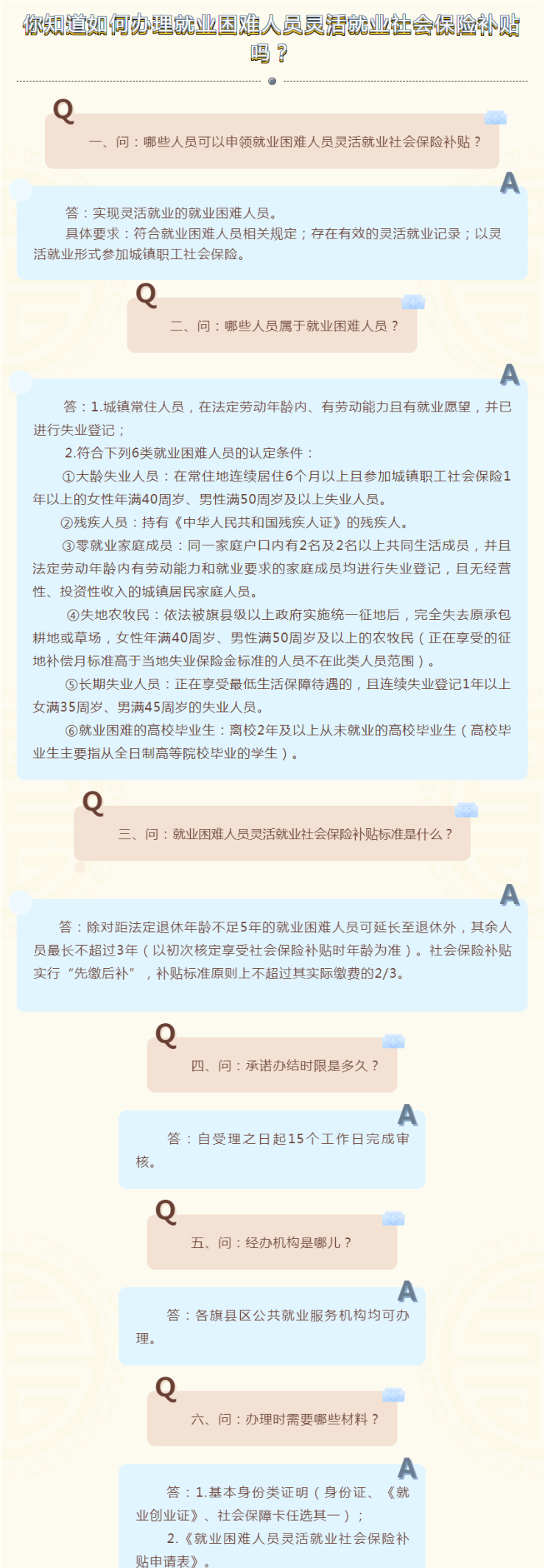 你知道如何办理就业困难人员灵活就业社会保险补贴吗？

Q

一、问：哪些人员可以申领就业困难人员灵活就业社会保险补贴？

A

答：实现灵活就业的就业困难人员。

具体要求：符合就业困难人员相关规定；存在有效的灵活就业记录；以灵活就业形式参加城镇职工社会保险。

Q

二、问：哪些人员属于就业困难人员？

A

答：1.城镇常住人员，在法定劳动年龄内、有劳动能力且有就业愿望，并已进行失业登记；

2.符合下列6类就业困难人员的认定条件：

①大龄失业人员：在常住地连续居住6个月以上且参加城镇职工社会保险1年以上的女性年满40周岁、男性满50周岁及以上失业人员。

②残疾人员：持有《中华人民共和国残疾人证》的残疾人。

③零就业家庭成员：同一家庭户口内有2名及2名以上共同生活成员，并且法定劳动年龄内有劳动能力和就业要求的家庭成员均进行失业登记，且无经营性、投资性收入的城镇居民家庭人员。

④失地农牧民：依法被旗县级以上政府实施统一征地后，完全失去原承包耕地或草场，女性年满40周岁、男性满50周岁及以上的农牧民（正在享受的征地补偿月标准高于当地失业保险金标准的人员不在此类人员范围）。

⑤长期失业人员：正在享受最低生活保障待遇的，且连续失业登记1年以上女满35周岁、男满45周岁的失业人员。

⑥就业困难的高校毕业生：离校2年及以上从未就业的高校毕业生（高校毕业生主要指从全日制高等院校毕业的学生）。

Q

三、问：就业困难人员灵活就业社会保险补贴标准是什么？

A

答：除对距法定退休年龄不足5年的就业困难人员可延长至退休外，其余人员最长不超过3年（以初次核定享受社会保险补贴时年龄为准）。社会保险补贴实行“先缴后补”，补贴标准原则上不超过其实际缴费的2/3。

Q

四、问：承诺办结时限是多久？

A

答：自受理之日起15个工作日完成审核。

Q

五、问：经办机构是哪儿？

A

答：各旗县区公共就业服务机构均可办理。

Q

六、问：办理时需要哪些材料？

A

答：1.基本身份类证明（身份证、《就业创业证》、社会保障卡任选其一）；

2.《就业困难人员灵活就业社会保险补贴申请表》。